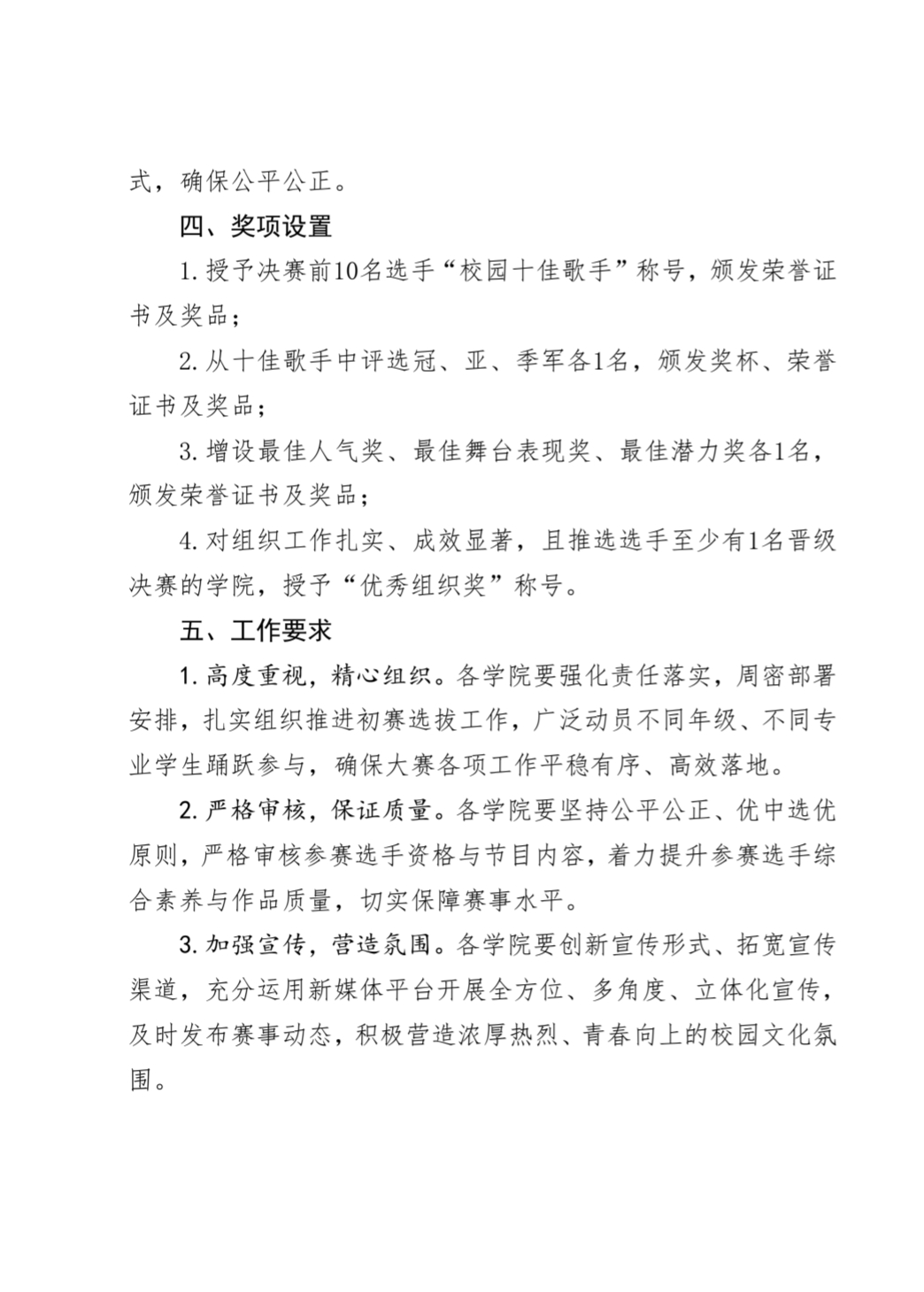 式，确保公平公正。

四、奖项设置

1. 授予决赛前10名选手“校园十佳歌手”称号，颁发荣誉证书及奖品；

2. 从十佳歌手中评选冠、亚、季军各1名，颁发奖杯、荣誉证书及奖品；

3. 增设最佳人气奖、最佳舞台表现奖、最佳潜力奖各1名，颁发荣誉证书及奖品；

4. 对组织工作扎实、成效显著，且推选选手至少有1名晋级决赛的学院，授予“优秀组织奖”称号。

五、工作要求

1. 高度重视，精心组织。各学院要强化责任落实，周密部署安排，扎实组织推进初赛选拔工作，广泛动员不同年级、不同专业学生踊跃参与，确保大赛各项工作平稳有序、高效落地。

2. 严格审核，保证质量。各学院要坚持公平公正、优中选优原则，严格审核参赛选手资格与节目内容，着力提升参赛选手综合素养与作品质量，切实保障赛事水平。

3. 加强宣传，营造氛围。各学院要创新宣传形式、拓宽宣传渠道，充分运用新媒体平台开展全方位、多角度、立体化宣传，及时发布赛事动态，积极营造浓厚热烈、青春向上的校园文化氛围。